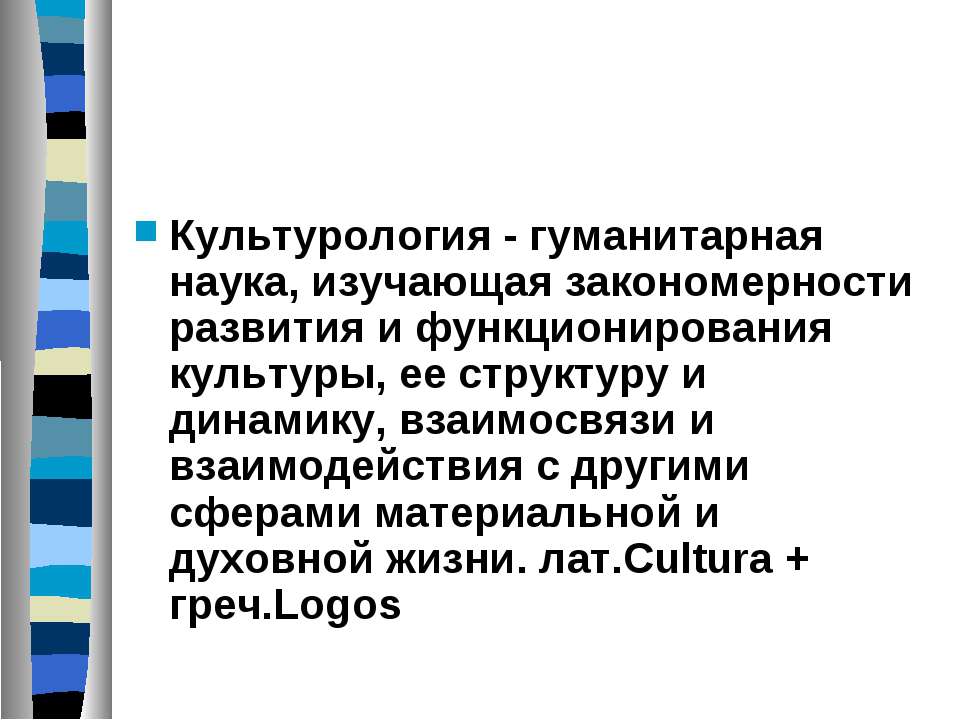 Культурология - гуманитарная наука, изучающая закономерности развития и функционирования культуры, ее структуру и динамику, взаимосвязи и взаимодействия с другими сферами материальной и духовной жизни. лат.Cultura + греч.Logos